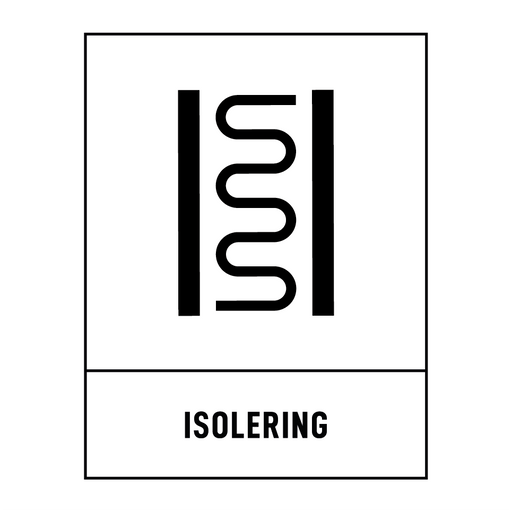 ISOLERING